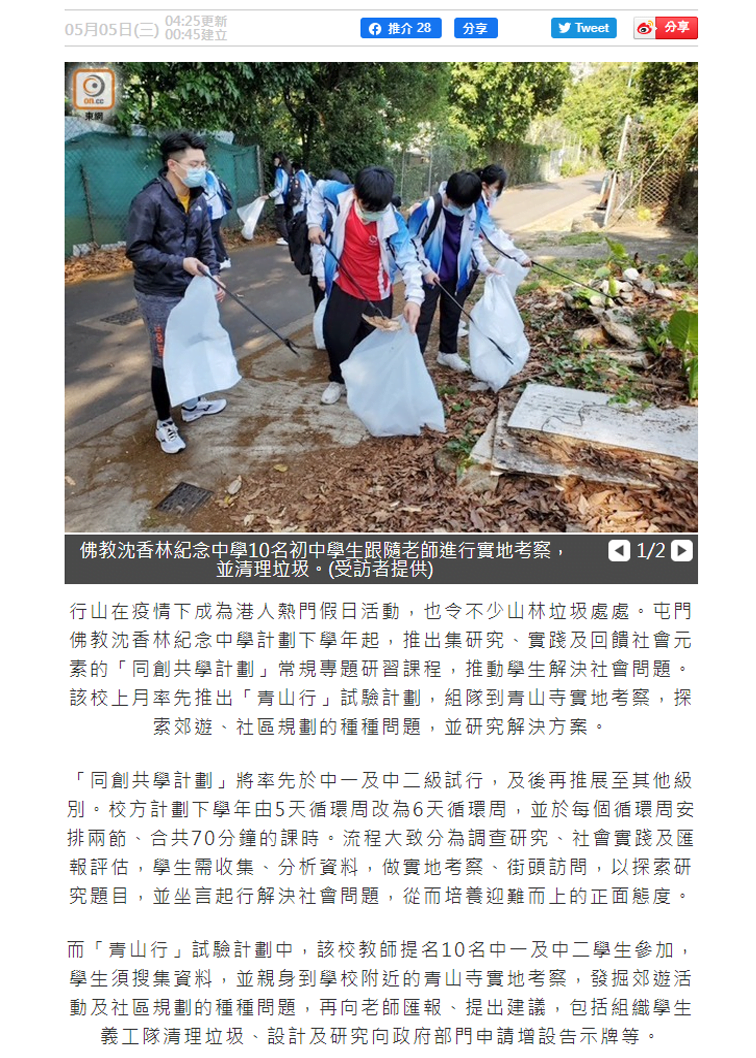 05月05日(三) 04:25更新 00:45建立

推介 28 分享 Tweet 分享

on.cc 東網

佛教沈香林紀念中學10名初中學生跟隨老師進行實地考察，並清理垃圾。(受訪者提供)

1/2

行山在疫情下成為港人熱門假日活動，也令不少山林垃圾處處。屯門佛教沈香林紀念中學計劃下學年起，推出集研究、實踐及回饋社會元素的「同創共學計劃」常規專題研習課程，推動學生解決社會問題。該校上月率先推出「青山行」試驗計劃，組隊到青山寺實地考察，探索郊遊、社區規劃的種種問題，並研究解決方案。

「同創共學計劃」將率先於中一及中二級試行，及後再推展至其他級別。校方計劃下學年由5天循環周改為6天循環周，並於每個循環周安排兩節、合共70分鐘的課時。流程大致分為調查研究、社會實踐及匯報評估，學生需收集、分析資料，做實地考察、街頭訪問，以探索研究題目，並坐言起行解決社會問題，從而培養迎難而上的正面態度。

而「青山行」試驗計劃中，該校教師提名10名中一及中二學生參加，學生須搜集資料，並親身到學校附近的青山寺實地考察，發掘郊遊活動及社區規劃的種種問題，再向老師匯報、提出建議，包括組織學生義工隊清理垃圾、設計及研究向政府部門申請增設告示牌等。